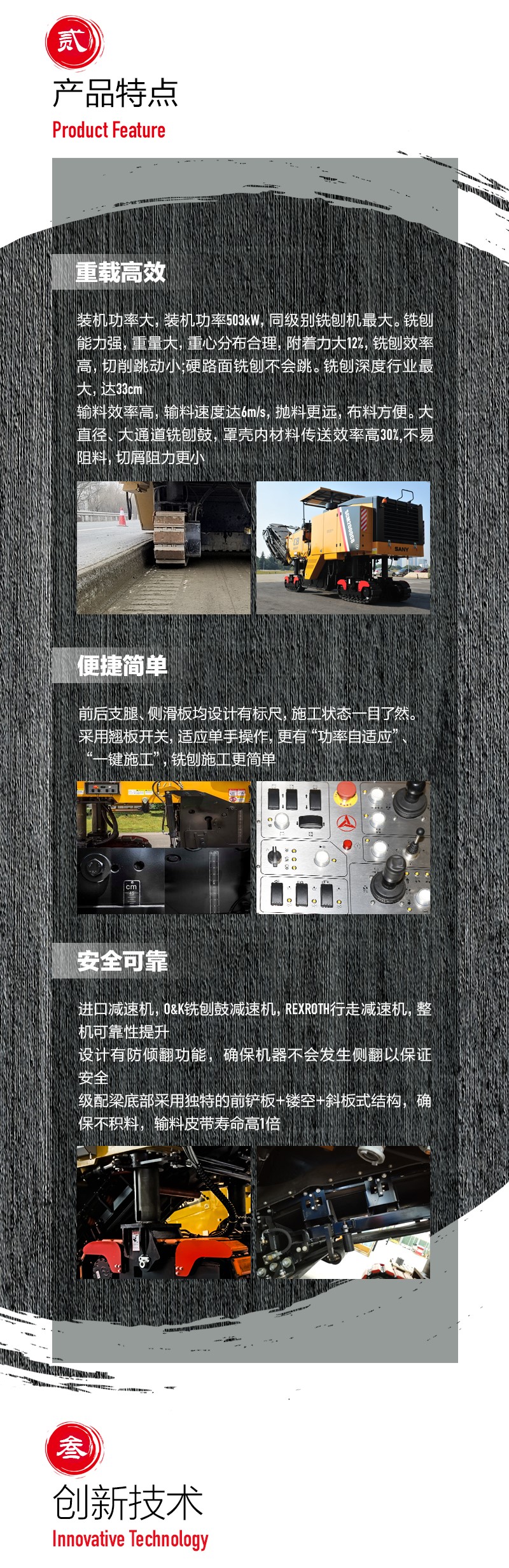 贰

产品特点

Product Feature

重载高效

装机功率大，装机功率503kW，同级别铣刨机最大。铣刨能力强，重量大，重心分布合理，附着力大12%，铣刨效率高，切削跳动小;硬路面铣刨不会跳。铣刨深度行业最大，达33cm

输料效率高，输料速度达6m/s，抛料更远，布料方便。大直径、大通道铣刨鼓，罩壳内材料传送效率高30%,不易阻料，切屑阻力更小

便捷简单

前后支腿、侧滑板均设计有标尺，施工状态一目了然。采用翘板开关，适应单手操作，更有“功率自适应”、“一键施工”，铣刨施工更简单

安全可靠

进口减速机，O&K铣刨鼓减速机，REXROTH行走减速机，整机可靠性提升

设计有防倾翻功能，确保机器不会发生侧翻以保证安全

级配梁底部采用独特的前铲板+镂空+斜板式结构，确保不积料，输料皮带寿命高1倍

叁

创新技术

Innovative Technology